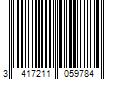 3 417211 059784